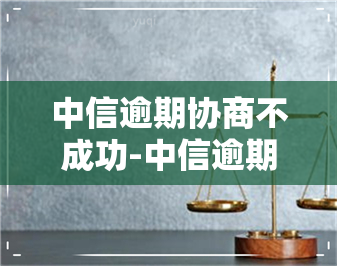 yuqi

中信逾期协商不成功-中信逾期